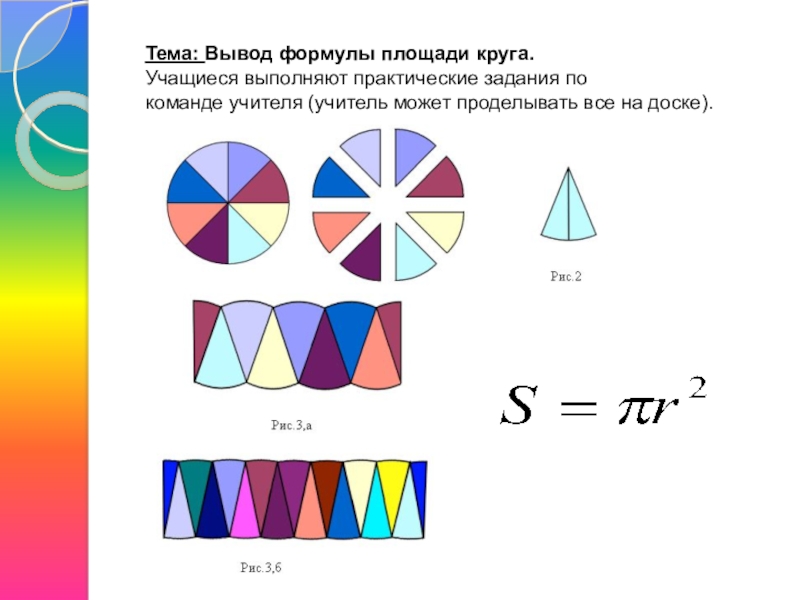 Тема: Вывод формулы площади круга.
Учащиеся выполняют практические задания по команде учителя (учитель может проделывать все на доске).

Рис.2

Рис.3,а

$S = \pi r^2$

Рис.3,б